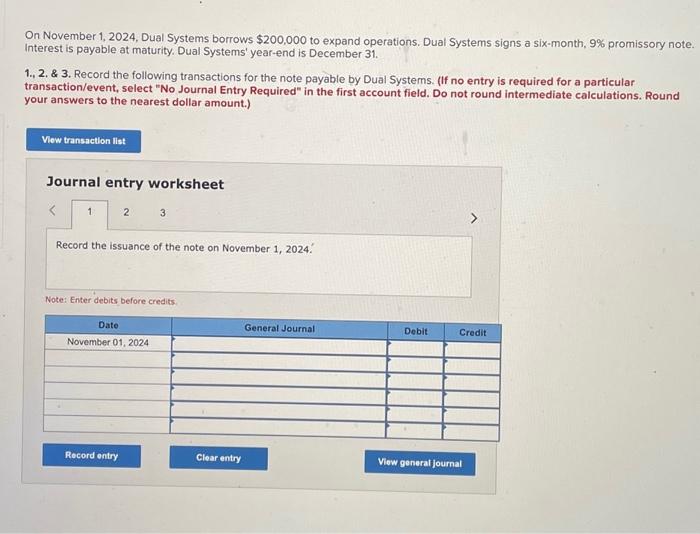 On November 1, 2024, Dual Systems borrows $200,000 to expand operations. Dual Systems signs a six-month, 9% promissory note. Interest is payable at maturity. Dual Systems' year-end is December 31.

1., 2. & 3. Record the following transactions for the note payable by Dual Systems. (If no entry is required for a particular transaction/event, select "No Journal Entry Required" in the first account field. Do not round intermediate calculations. Round your answers to the nearest dollar amount.)

View transaction list

Journal entry worksheet

< 1 2 3 >

Record the issuance of the note on November 1, 2024.

Note: Enter debits before credits.

| Date | General Journal | Debit | Credit |
|---|---|---|---|
| November 01, 2024 | | | |
| | | | |
| | | | |
| | | | |
| | | | |
| | | | |

Record entry

Clear entry

View general journal